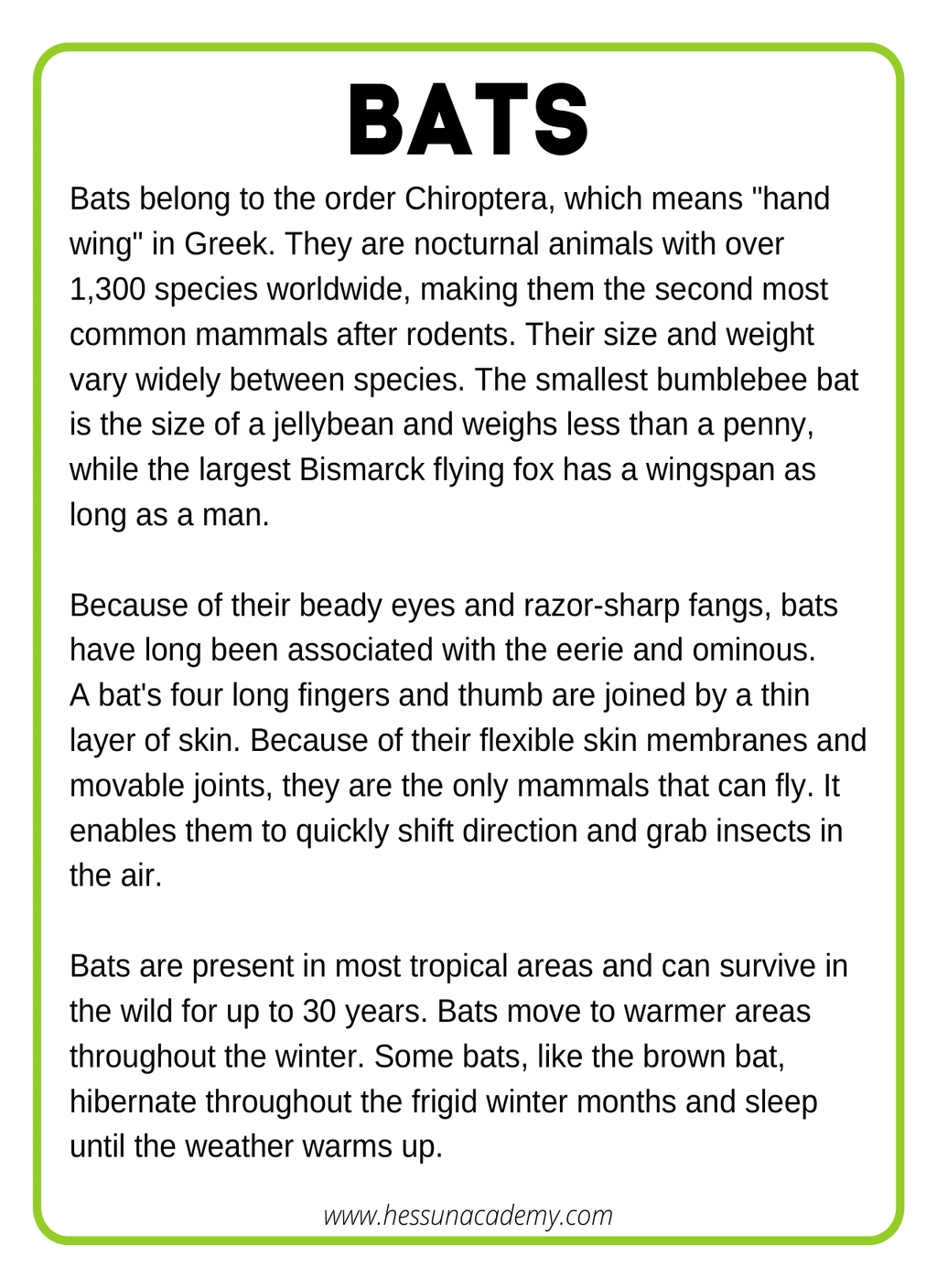 BATS

Bats belong to the order Chiroptera, which means "hand wing" in Greek. They are nocturnal animals with over 1,300 species worldwide, making them the second most common mammals after rodents. Their size and weight vary widely between species. The smallest bumblebee bat is the size of a jellybean and weighs less than a penny, while the largest Bismarck flying fox has a wingspan as long as a man.

Because of their beady eyes and razor-sharp fangs, bats have long been associated with the eerie and ominous. A bat's four long fingers and thumb are joined by a thin layer of skin. Because of their flexible skin membranes and movable joints, they are the only mammals that can fly. It enables them to quickly shift direction and grab insects in the air.

Bats are present in most tropical areas and can survive in the wild for up to 30 years. Bats move to warmer areas throughout the winter. Some bats, like the brown bat, hibernate throughout the frigid winter months and sleep until the weather warms up.

www.hessunacademy.com